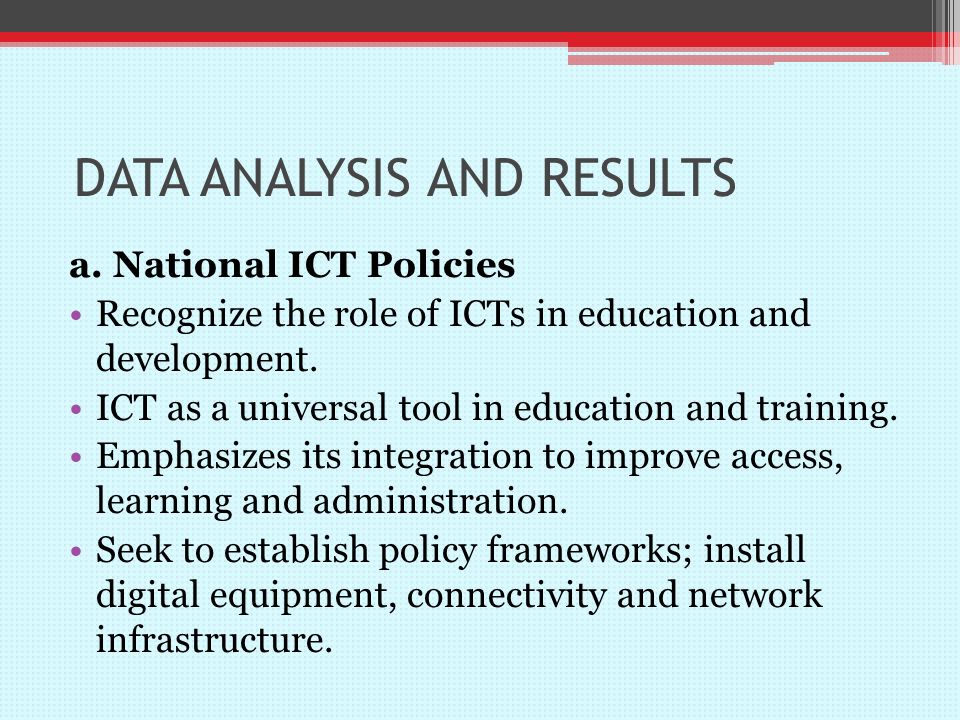 DATA ANALYSIS AND RESULTS

a. National ICT Policies

• Recognize the role of ICTs in education and development.
• ICT as a universal tool in education and training.
• Emphasizes its integration to improve access, learning and administration.
• Seek to establish policy frameworks; install digital equipment, connectivity and network infrastructure.